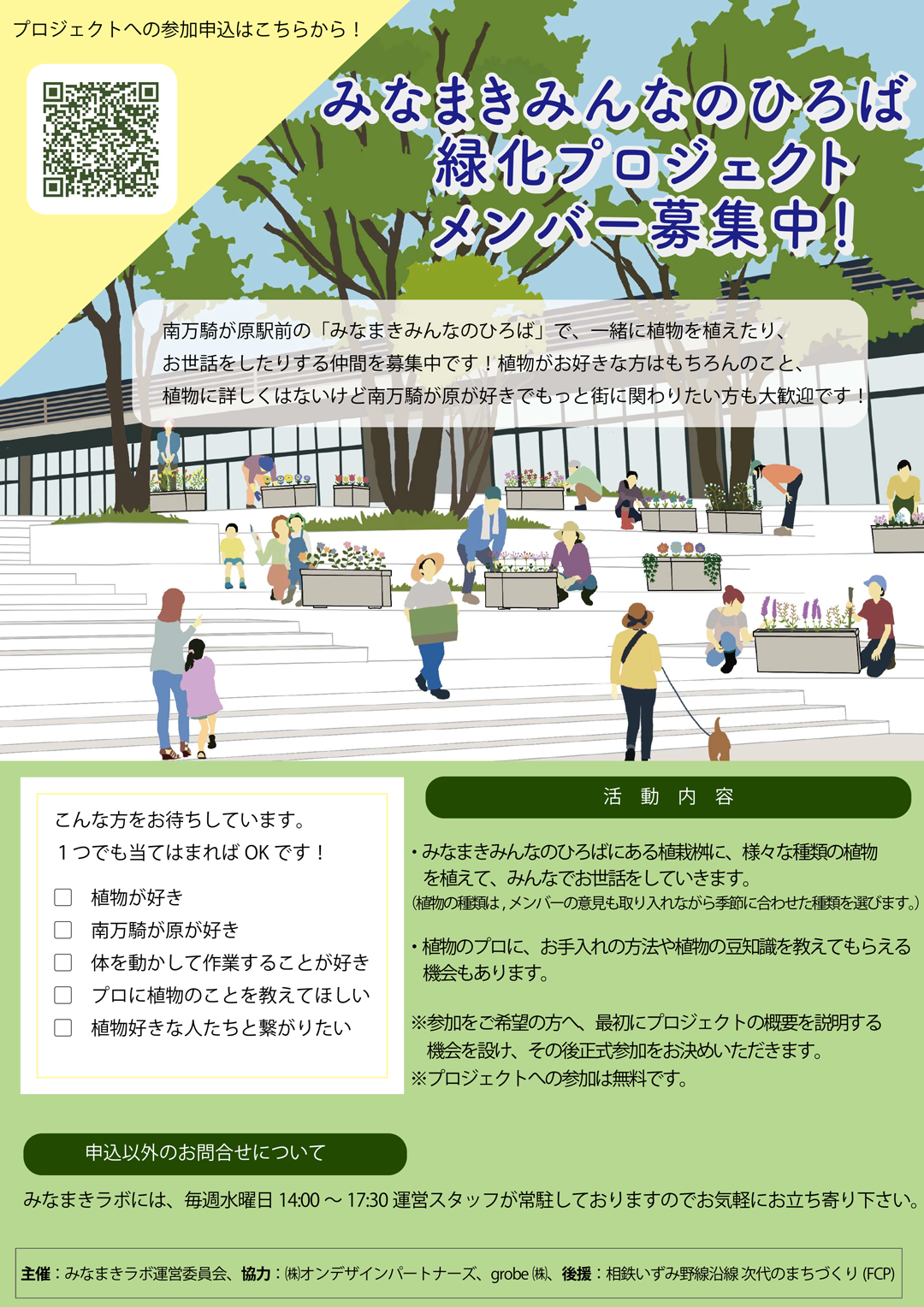 プロジェクトへの参加申込はこちらから！

みなまきみんなのひろば
緑化プロジェクト
メンバー募集中！

南万騎が原駅前の「みなまきみんなのひろば」で、一緒に植物を植えたり、お世話をしたりする仲間を募集中です！植物がお好きな方はもちろんのこと、植物に詳しくはないけど南万騎が原が好きでもっと街に関わりたい方も大歓迎です！

こんな方をお待ちしています。
１つでも当てはまれば OK です！

☐ 植物が好き
☐ 南万騎が原が好き
☐ 体を動かして作業することが好き
☐ プロに植物のことを教えてほしい
☐ 植物好きな人たちと繋がりたい

活　動　内　容

・みなまきみんなのひろばにある植栽桝に、様々な種類の植物を植えて、みんなでお世話をしていきます。
(植物の種類は，メンバーの意見も取り入れながら季節に合わせた種類を選びます。)

・植物のプロに、お手入れの方法や植物の豆知識を教えてもらえる機会もあります。

※参加をご希望の方へ、最初にプロジェクトの概要を説明する機会を設け、その後正式参加をお決めいただきます。
※プロジェクトへの参加は無料です。

申込以外のお問合せについて

みなまきラボには、毎週水曜日 14:00 ～ 17:30 運営スタッフが常駐しておりますのでお気軽にお立ち寄り下さい。

主催：みなまきラボ運営委員会、協力：㈱オンデザインパートナーズ、grobe ㈱、後援：相鉄いずみ野線沿線 次代のまちづくり (FCP)